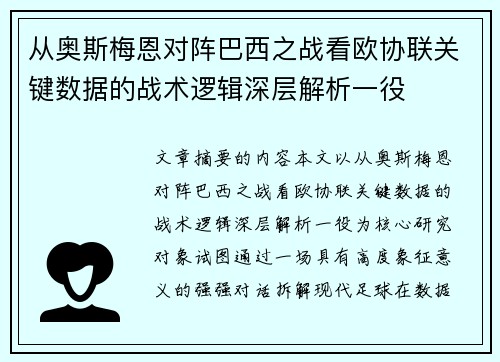 从奥斯梅恩对阵巴西之战看欧协联关键数据的战术逻辑深层解析一役

文章摘要的内容本文以从奥斯梅恩对阵巴西之战看欧协联关键数据的战术逻辑深层解析一役为核心研究对象试图通过一场具有高度象征意义的强强对话拆解现代足球在数据